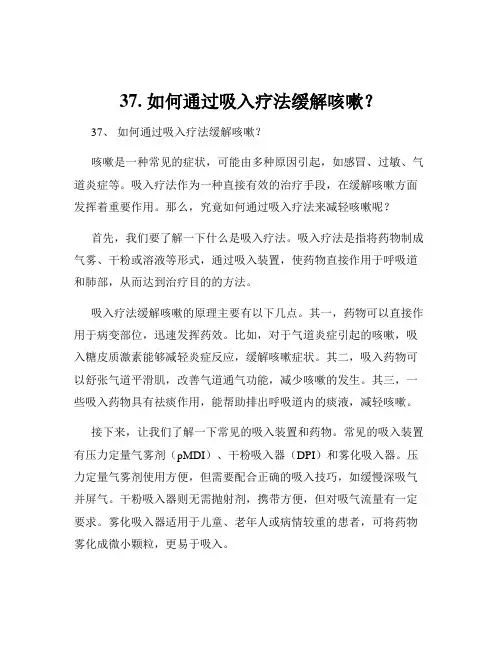 37. 如何通过吸入疗法缓解咳嗽？

37、 如何通过吸入疗法缓解咳嗽？

咳嗽是一种常见的症状，可能由多种原因引起，如感冒、过敏、气道炎症等。吸入疗法作为一种直接有效的治疗手段，在缓解咳嗽方面发挥着重要作用。那么，究竟如何通过吸入疗法来减轻咳嗽呢？

首先，我们要了解一下什么是吸入疗法。吸入疗法是指将药物制成气雾、干粉或溶液等形式，通过吸入装置，使药物直接作用于呼吸道和肺部，从而达到治疗目的的方法。

吸入疗法缓解咳嗽的原理主要有以下几点。其一，药物可以直接作用于病变部位，迅速发挥药效。比如，对于气道炎症引起的咳嗽，吸入糖皮质激素能够减轻炎症反应，缓解咳嗽症状。其二，吸入药物可以舒张气道平滑肌，改善气道通气功能，减少咳嗽的发生。其三，一些吸入药物具有祛痰作用，能帮助排出呼吸道内的痰液，减轻咳嗽。

接下来，让我们了解一下常见的吸入装置和药物。常见的吸入装置有压力定量气雾剂（pMDI）、干粉吸入器（DPI）和雾化吸入器。压力定量气雾剂使用方便，但需要配合正确的吸入技巧，如缓慢深吸气并屏气。干粉吸入器则无需抛射剂，携带方便，但对吸气流量有一定要求。雾化吸入器适用于儿童、老年人或病情较重的患者，可将药物雾化成微小颗粒，更易于吸入。